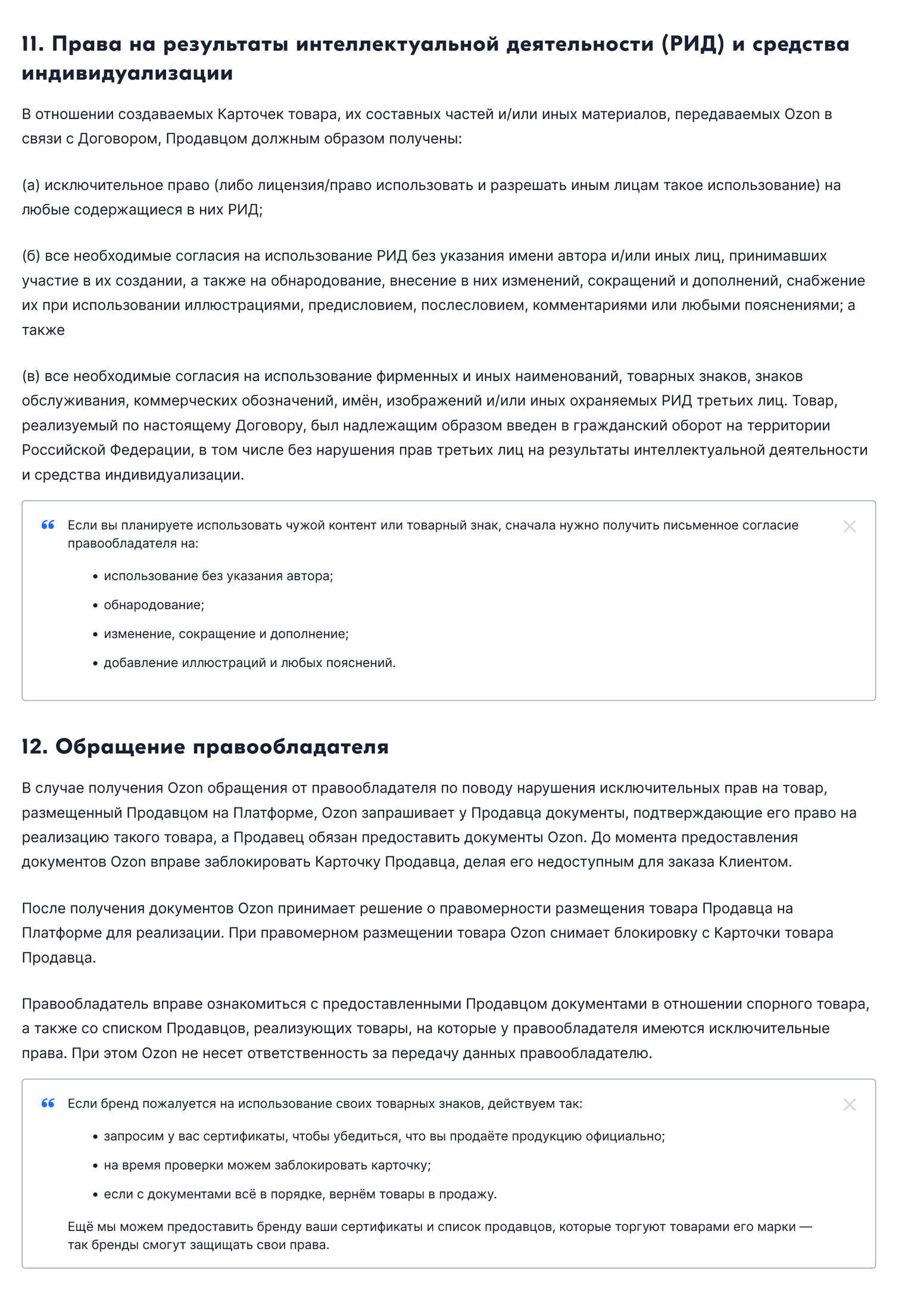 11. Права на результаты интеллектуальной деятельности (РИД) и средства индивидуализации

В отношении создаваемых Карточек товара, их составных частей и/или иных материалов, передаваемых Ozon в связи с Договором, Продавцом должным образом получены:

(а) исключительное право (либо лицензия/право использовать и разрешать иным лицам такое использование) на любые содержащиеся в них РИД;

(б) все необходимые согласия на использование РИД без указания имени автора и/или иных лиц, принимавших участие в их создании, а также на обнародование, внесение в них изменений, сокращений и дополнений, снабжение их при использовании иллюстрациями, предисловием, послесловием, комментариями или любыми пояснениями; а также

(в) все необходимые согласия на использование фирменных и иных наименований, товарных знаков, знаков обслуживания, коммерческих обозначений, имён, изображений и/или иных охраняемых РИД третьих лиц. Товар, реализуемый по настоящему Договору, был надлежащим образом введен в гражданский оборот на территории Российской Федерации, в том числе без нарушения прав третьих лиц на результаты интеллектуальной деятельности и средства индивидуализации.

Если вы планируете использовать чужой контент или товарный знак, сначала нужно получить письменное согласие правообладателя на:

• использование без указания автора;
• обнародование;
• изменение, сокращение и дополнение;
• добавление иллюстраций и любых пояснений.

12. Обращение правообладателя

В случае получения Ozon обращения от правообладателя по поводу нарушения исключительных прав на товар, размещенный Продавцом на Платформе, Ozon запрашивает у Продавца документы, подтверждающие его право на реализацию такого товара, а Продавец обязан предоставить документы Ozon. До момента предоставления документов Ozon вправе заблокировать Карточку Продавца, делая его недоступным для заказа Клиентом.

После получения документов Ozon принимает решение о правомерности размещения товара Продавца на Платформе для реализации. При правомерном размещении товара Ozon снимает блокировку с Карточки товара Продавца.

Правообладатель вправе ознакомиться с предоставленными Продавцом документами в отношении спорного товара, а также со списком Продавцов, реализующих товары, на которые у правообладателя имеются исключительные права. При этом Ozon не несет ответственность за передачу данных правообладателю.

Если бренд пожалуется на использование своих товарных знаков, действуем так:

• запросим у вас сертификаты, чтобы убедиться, что вы продаёте продукцию официально;
• на время проверки можем заблокировать карточку;
• если с документами всё в порядке, вернём товары в продажу.

Ещё мы можем предоставить бренду ваши сертификаты и список продавцов, которые торгуют товарами его марки — так бренды смогут защищать свои права.